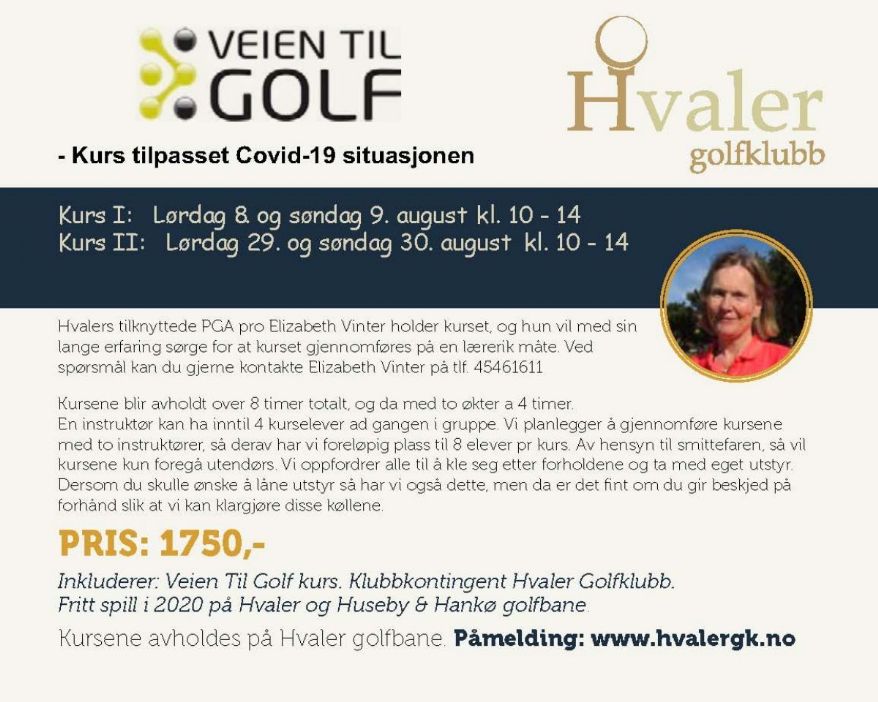 VEIEN TIL GOLF

Hvaler golfklubb

- Kurs tilpasset Covid-19 situasjonen

Kurs I: Lørdag 8. og søndag 9. august kl. 10 - 14
Kurs II: Lørdag 29. og søndag 30. august kl. 10 - 14

Hvalers tilknyttede PGA pro Elizabeth Vinter holder kurset, og hun vil med sin lange erfaring sørge for at kurset gjennomføres på en lærerik måte. Ved spørsmål kan du gjerne kontakte Elizabeth Vinter på tlf. 45461611

Kursene blir avholdt over 8 timer totalt, og da med to økter a 4 timer.
En instruktør kan ha inntil 4 kurselever ad gangen i gruppe. Vi planlegger å gjennomføre kursene med to instruktører, så derav har vi foreløpig plass til 8 elever pr kurs. Av hensyn til smittefaren, så vil kursene kun foregå utendørs. Vi oppfordrer alle til å kle seg etter forholdene og ta med eget utstyr. Dersom du skulle ønske å låne utstyr så har vi også dette, men da er det fint om du gir beskjed på forhånd slik at vi kan klargjøre disse køllene.

PRIS: 1750,-

Inkluderer: Veien Til Golf kurs. Klubbkontingent Hvaler Golfklubb.
Fritt spill i 2020 på Hvaler og Huseby & Hankø golfbane.

Kursene avholdes på Hvaler golfbane. Påmelding: www.hvalergk.no